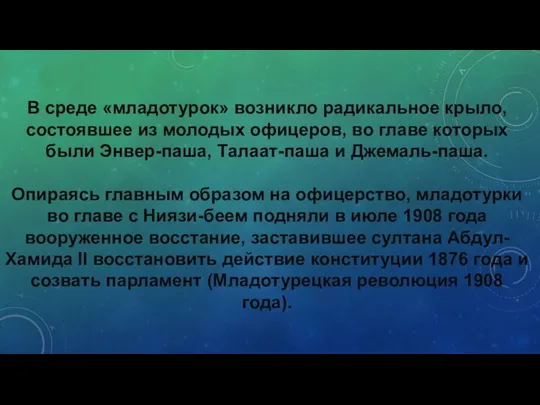 В среде «младотурок» возникло радикальное крыло, состоявшее из молодых офицеров, во главе которых были Энвер-паша, Талаат-паша и Джемаль-паша.

Опираясь главным образом на офицерство, младотурки во главе с Ниязи-беем подняли в июле 1908 года вооруженное восстание, заставившее султана Абдул-Хамида II восстановить действие конституции 1876 года и созвать парламент (Младотурецкая революция 1908 года).